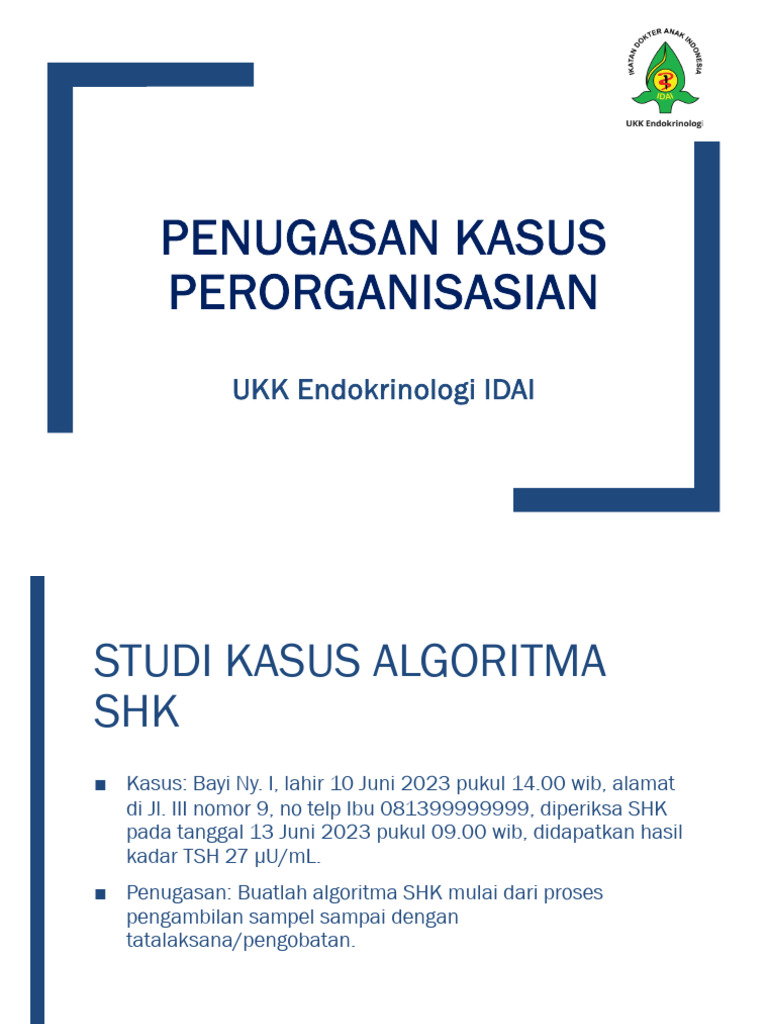 IKATAN DOKTER ANAK INDONESIA

IDAI

UKK Endokrinologi

PENUGASAN KASUS PERORGANISASIAN

UKK Endokrinologi IDAI

STUDI KASUS ALGORITMA SHK

■ Kasus: Bayi Ny. I, lahir 10 Juni 2023 pukul 14.00 wib, alamat di Jl. III nomor 9, no telp Ibu 081399999999, diperiksa SHK pada tanggal 13 Juni 2023 pukul 09.00 wib, didapatkan hasil kadar TSH 27 µU/mL.

■ Penugasan: Buatlah algoritma SHK mulai dari proses pengambilan sampel sampai dengan tatalaksana/pengobatan.